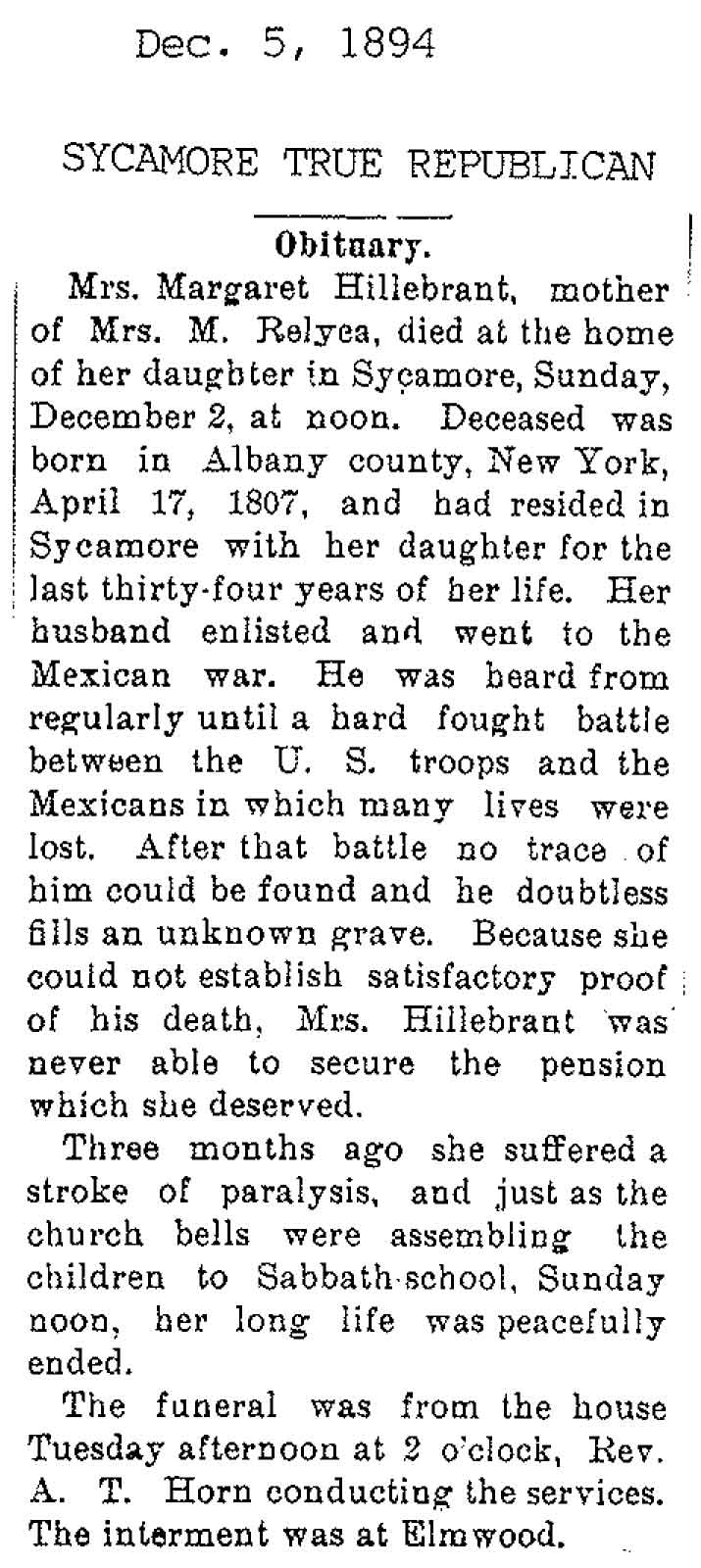 Dec. 5, 1894

SYCAMORE TRUE REPUBLICAN

Obituary.

Mrs. Margaret Hillebrant, mother of Mrs. M. Relyea, died at the home of her daughter in Sycamore, Sunday, December 2, at noon. Deceased was born in Albany county, New York, April 17, 1807, and had resided in Sycamore with her daughter for the last thirty-four years of her life. Her husband enlisted and went to the Mexican war. He was heard from regularly until a hard fought battle between the U. S. troops and the Mexicans in which many lives were lost. After that battle no trace of him could be found and he doubtless fills an unknown grave. Because she could not establish satisfactory proof of his death, Mrs. Hillebrant was never able to secure the pension which she deserved.

Three months ago she suffered a stroke of paralysis, and just as the church bells were assembling the children to Sabbath-school, Sunday noon, her long life was peacefully ended.

The funeral was from the house Tuesday afternoon at 2 o'clock, Rev. A. T. Horn conducting the services. The interment was at Elmwood.